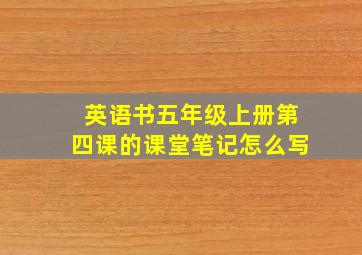 英语书五年级上册第四课的课堂笔记怎么写